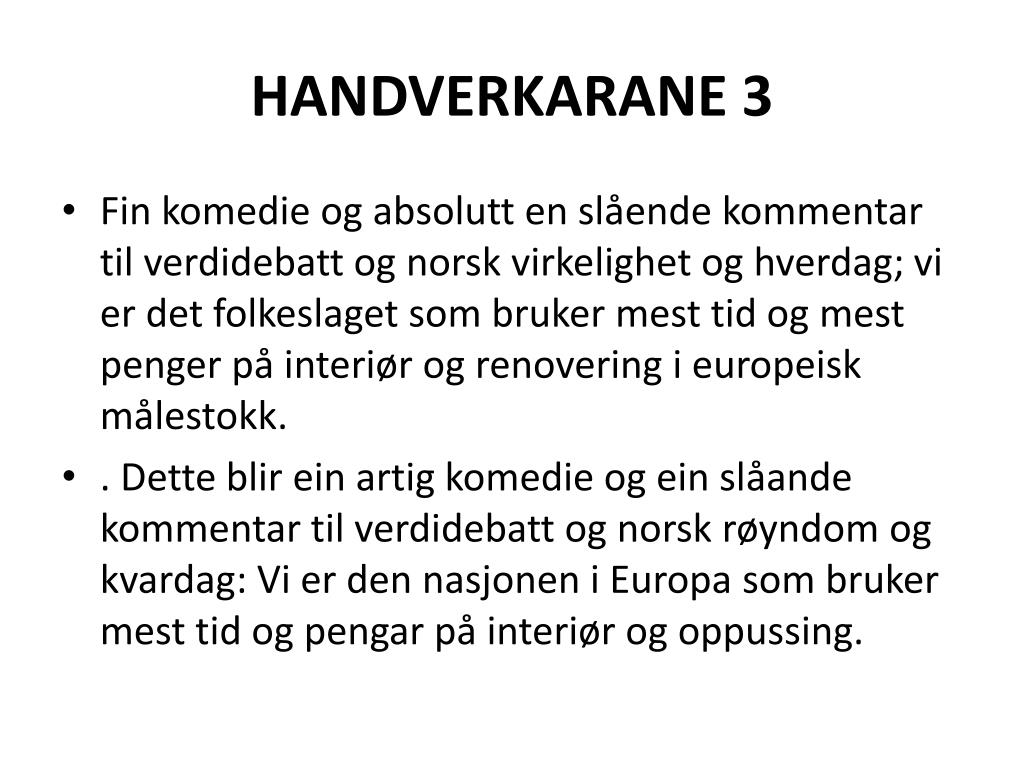 HANDVERKARANE 3

• Fin komedie og absolutt en slående kommentar til verdidebatt og norsk virkelighet og hverdag; vi er det folkeslaget som bruker mest tid og mest penger på interiør og renovering i europeisk målestokk.

• . Dette blir ein artig komedie og ein slåande kommentar til verdidebatt og norsk røyndom og kvardag: Vi er den nasjonen i Europa som bruker mest tid og pengar på interiør og oppussing.